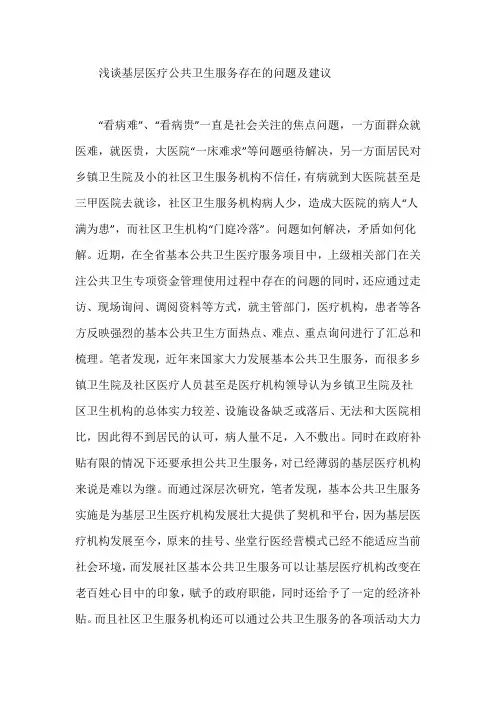 浅谈基层医疗公共卫生服务存在的问题及建议

“看病难”、“看病贵”一直是社会关注的焦点问题，一方面群众就医难，就医贵，大医院“一床难求”等问题亟待解决，另一方面居民对乡镇卫生院及小的社区卫生服务机构不信任，有病就到大医院甚至是三甲医院去就诊，社区卫生服务机构病人少，造成大医院的病人“人满为患”，而社区卫生机构“门庭冷落”。问题如何解决，矛盾如何化解。近期，在全省基本公共卫生医疗服务项目中，上级相关部门在关注公共卫生专项资金管理使用过程中存在的问题的同时，还应通过走访、现场询问、调阅资料等方式，就主管部门，医疗机构，患者等各方反映强烈的基本公共卫生方面热点、难点、重点询问进行了汇总和梳理。笔者发现，近年来国家大力发展基本公共卫生服务，而很多乡镇卫生院及社区医疗人员甚至是医疗机构领导认为乡镇卫生院及社区卫生机构的总体实力较差、设施设备缺乏或落后、无法和大医院相比，因此得不到居民的认可，病人量不足，入不敷出。同时在政府补贴有限的情况下还要承担公共卫生服务，对已经薄弱的基层医疗机构来说是难以为继。而通过深层次研究，笔者发现，基本公共卫生服务实施是为基层卫生医疗机构发展壮大提供了契机和平台，因为基层医疗机构发展至今，原来的挂号、坐堂行医经营模式已经不能适应当前社会环境，而发展社区基本公共卫生服务可以让基层医疗机构改变在老百姓心目中的印象，赋予的政府职能，同时还给予了一定的经济补贴。而且社区卫生服务机构还可以通过公共卫生服务的各项活动大力